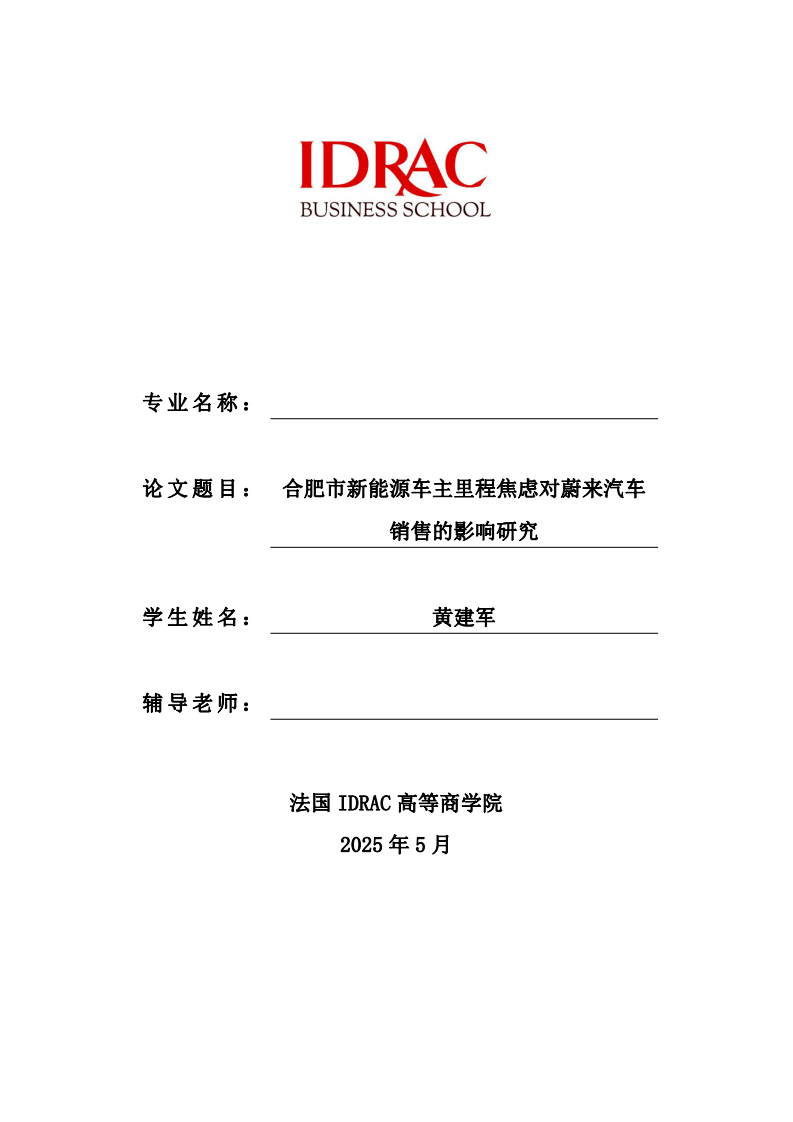 IDRAC
BUSINESS SCHOOL

专业名称：

论文题目： 合肥市新能源车主里程焦虑对蔚来汽车销售的影响研究

学生姓名： 黄建军

辅导老师：

法国 IDRAC 高等商学院
2025 年 5 月